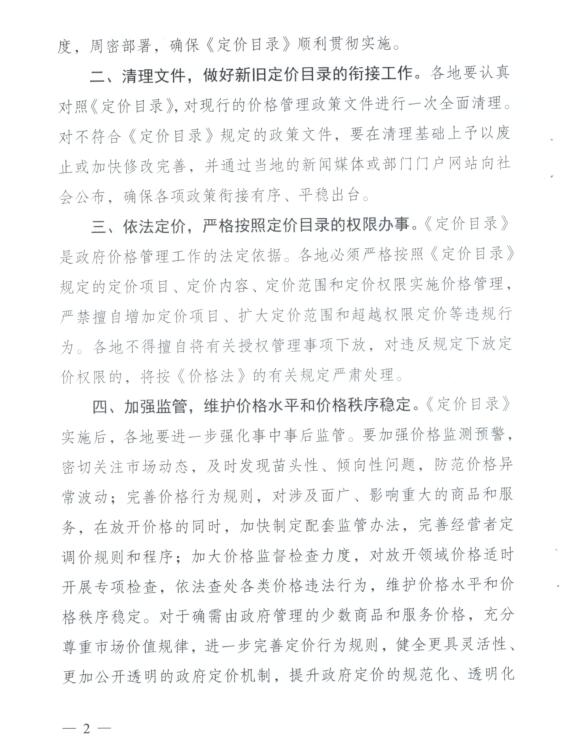 度，周密部署，确保《定价目录》顺利贯彻实施。

二、清理文件，做好新旧定价目录的衔接工作。各地要认真对照《定价目录》，对现行的价格管理政策文件进行一次全面清理。对不符合《定价目录》规定的政策文件，要在清理基础上予以废止或加快修改完善，并通过当地的新闻媒体或部门门户网站向社会公布，确保各项政策衔接有序、平稳出台。

三、依法定价，严格按照定价目录的权限办事。《定价目录》是政府价格管理工作的法定依据。各地必须严格按照《定价目录》规定的定价项目、定价内容、定价范围和定价权限实施价格管理，严禁擅自增加定价项目、扩大定价范围和超越权限定价等违规行为。各地不得擅自将有关授权管理事项下放，对违反规定下放定价权限的，将按《价格法》的有关规定严肃处理。

四、加强监管，维护价格水平和价格秩序稳定。《定价目录》实施后，各地要进一步强化事中事后监管。要加强价格监测预警，密切关注市场动态，及时发现苗头性、倾向性问题，防范价格异常波动；完善价格行为规则，对涉及面广、影响重大的商品和服务，在放开价格的同时，加快制定配套监管办法，完善经营者定调价规则和程序；加大价格监督检查力度，对放开领域价格适时开展专项检查，依法查处各类价格违法行为，维护价格水平和价格秩序稳定。对于确需由政府管理的少数商品和服务价格，充分尊重市场价值规律，进一步完善定价行为规则，健全更具灵活性、更加公开透明的政府定价机制，提升政府定价的规范化、透明化

— 2 —